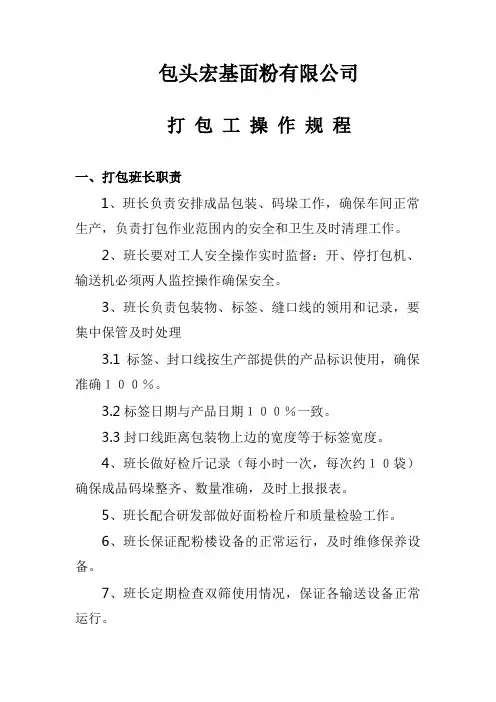 包头宏基面粉有限公司

打 包 工 操 作 规 程

一、打包班长职责

1、班长负责安排成品包装、码垛工作，确保车间正常生产，负责打包作业范围内的安全和卫生及时清理工作。

2、班长要对工人安全操作实时监督：开、停打包机、输送机必须两人监控操作确保安全。

3、班长负责包装物、标签、缝口线的领用和记录，要集中保管及时处理

3.1 标签、封口线按生产部提供的产品标识使用，确保准确１００％。

3.2 标签日期与产品日期１００％一致。

3.3 封口线距离包装物上边的宽度等于标签宽度。

4、班长做好检斤记录（每小时一次，每次约１０袋）确保成品码垛整齐、数量准确，及时上报报表。

5、班长配合研发部做好面粉检斤和质量检验工作。

6、班长保证配粉楼设备的正常运行，及时维修保养设备。

7、班长定期检查双筛使用情况，保证各输送设备正常运行。